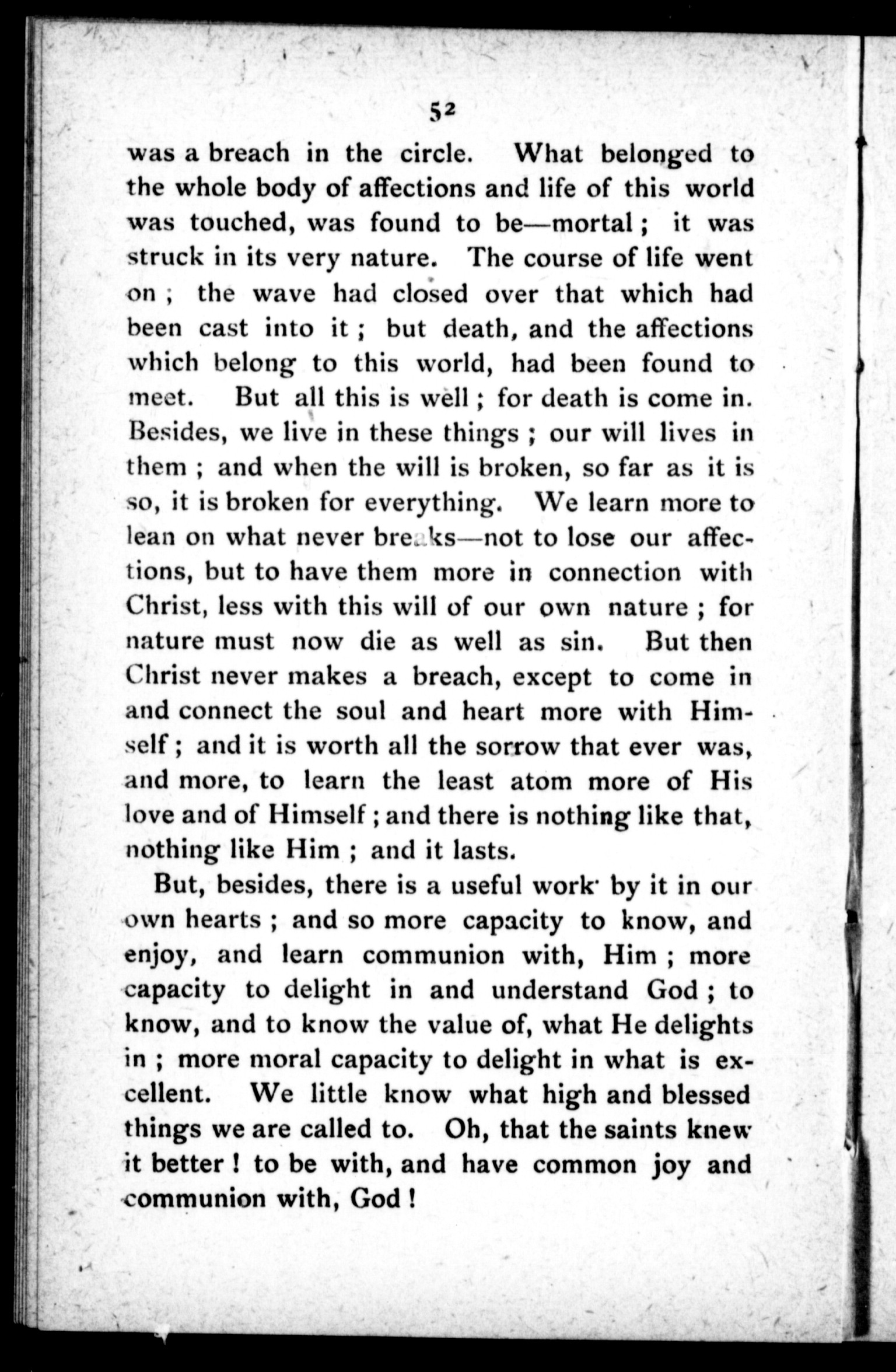 52

was a breach in the circle. What belonged to the whole body of affections and life of this world was touched, was found to be—mortal; it was struck in its very nature. The course of life went on; the wave had closed over that which had been cast into it; but death, and the affections which belong to this world, had been found to meet. But all this is well; for death is come in. Besides, we live in these things; our will lives in them; and when the will is broken, so far as it is so, it is broken for everything. We learn more to lean on what never breaks—not to lose our affections, but to have them more in connection with Christ, less with this will of our own nature; for nature must now die as well as sin. But then Christ never makes a breach, except to come in and connect the soul and heart more with Himself; and it is worth all the sorrow that ever was, and more, to learn the least atom more of His love and of Himself; and there is nothing like that, nothing like Him; and it lasts.

But, besides, there is a useful work by it in our own hearts; and so more capacity to know, and enjoy, and learn communion with, Him; more capacity to delight in and understand God; to know, and to know the value of, what He delights in; more moral capacity to delight in what is excellent. We little know what high and blessed things we are called to. Oh, that the saints knew it better! to be with, and have common joy and communion with, God!